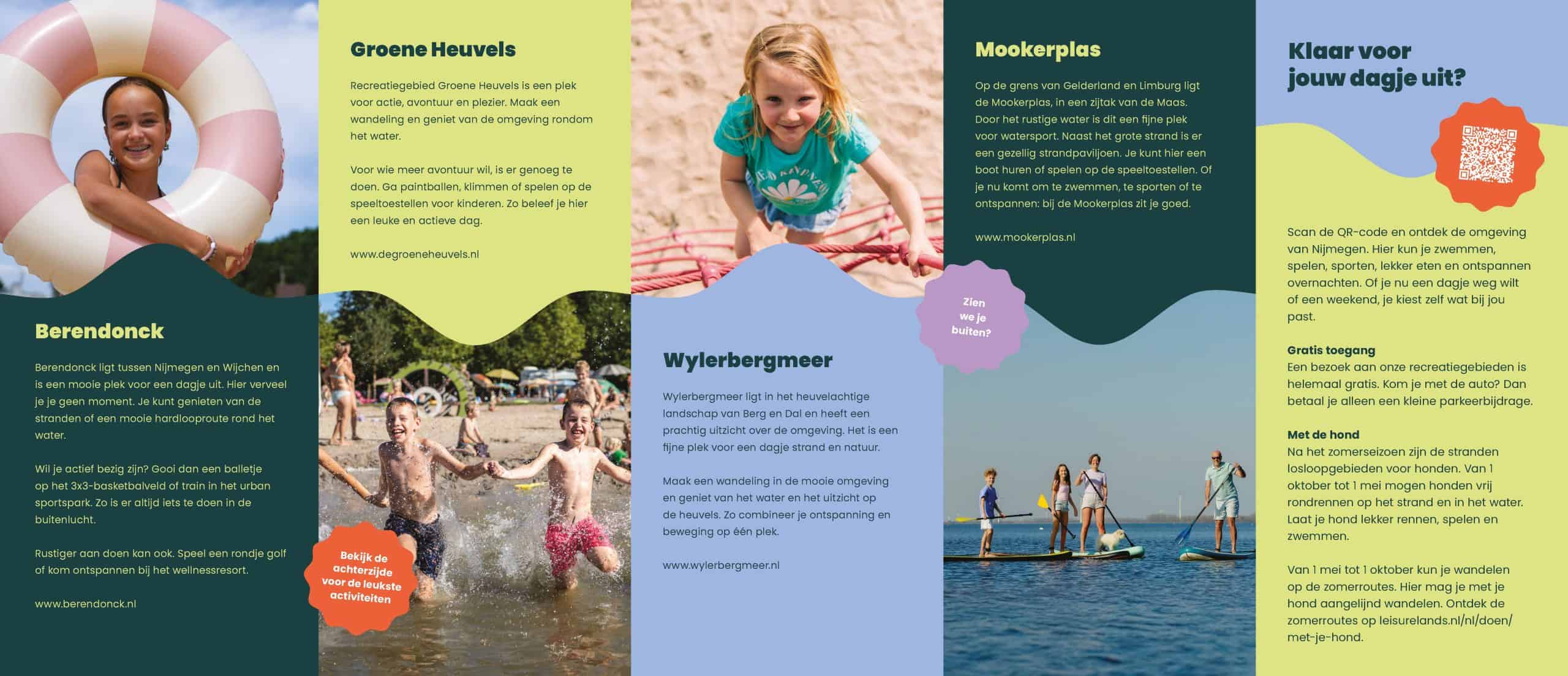 Berendonck

Berendonck ligt tussen Nijmegen en Wijchen en is een mooie plek voor een dagje uit. Hier verveel je je geen moment. Je kunt genieten van de stranden of een mooie hardlooproute rond het water.

Wil je actief bezig zijn? Gooi dan een balletje op het 3x3-basketbalveld of train in het urban sportspark. Zo is er altijd iets te doen in de buitenlucht.

Rustiger aan doen kan ook. Speel een rondje golf of kom ontspannen bij het wellnessresort.

www.berendonck.nl

Groene Heuvels

Recreatiegebied Groene Heuvels is een plek voor actie, avontuur en plezier. Maak een wandeling en geniet van de omgeving rondom het water.

Voor wie meer avontuur wil, is er genoeg te doen. Ga paintballen, klimmen of spelen op de speeltoestellen voor kinderen. Zo beleef je hier een leuke en actieve dag.

www.degroeneheuvels.nl

Bekijk de achterzijde voor de leukste activiteiten

Wylerbergmeer

Wylerbergmeer ligt in het heuvelachtige landschap van Berg en Dal en heeft een prachtig uitzicht over de omgeving. Het is een fijne plek voor een dagje strand en natuur.

Maak een wandeling in de mooie omgeving en geniet van het water en het uitzicht op de heuvels. Zo combineer je ontspanning en beweging op één plek.

www.wylerbergmeer.nl

Zien we je buiten?

Mookerplas

Op de grens van Gelderland en Limburg ligt de Mookerplas, in een zijtak van de Maas. Door het rustige water is dit een fijne plek voor watersport. Naast het grote strand is er een gezellig strandpaviljoen. Je kunt hier een boot huren of spelen op de speeltoestellen. Of je nu komt om te zwemmen, te sporten of te ontspannen: bij de Mookerplas zit je goed.

www.mookerplas.nl

Klaar voor jouw dagje uit?

Scan de QR-code en ontdek de omgeving van Nijmegen. Hier kun je zwemmen, spelen, sporten, lekker eten en ontspannen overnachten. Of je nu een dagje weg wilt of een weekend, je kiest zelf wat bij jou past.

Gratis toegang
Een bezoek aan onze recreatiegebieden is helemaal gratis. Kom je met de auto? Dan betaal je alleen een kleine parkeerbijdrage.

Met de hond
Na het zomerseizoen zijn de stranden losloopgebieden voor honden. Van 1 oktober tot 1 mei mogen honden vrij rondrennen op het strand en in het water. Laat je hond lekker rennen, spelen en zwemmen.

Van 1 mei tot 1 oktober kun je wandelen op de zomerroutes. Hier mag je met je hond aangelijnd wandelen. Ontdek de zomerroutes op leisurelands.nl/nl/doen/met-je-hond.